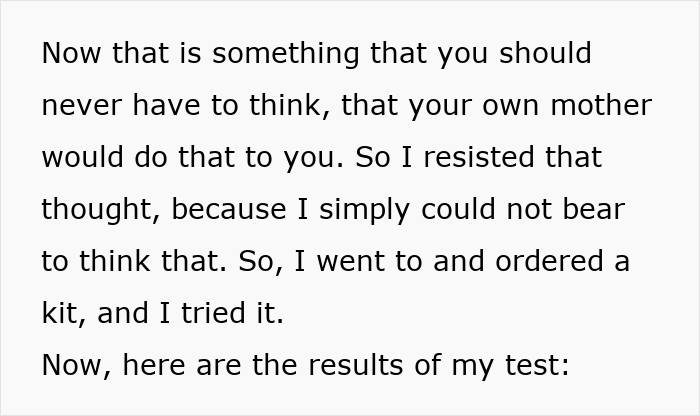 Now that is something that you should never have to think, that your own mother would do that to you. So I resisted that thought, because I simply could not bear to think that. So, I went to and ordered a kit, and I tried it.
Now, here are the results of my test: